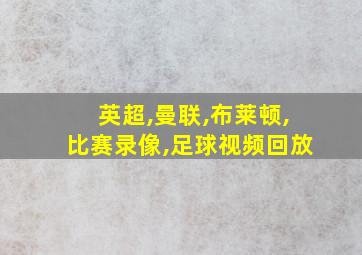 英超,曼联,布莱顿,
比赛录像,足球视频回放